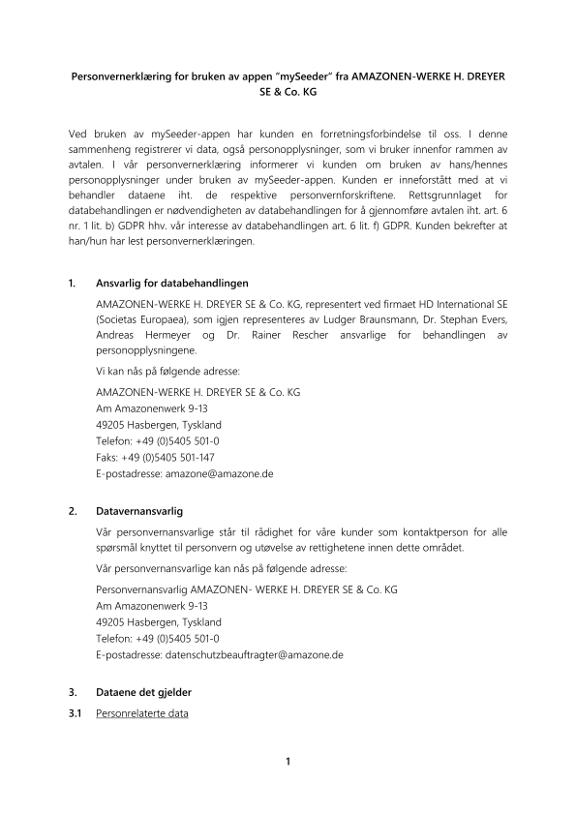 Personvernerklæring for bruken av appen "mySeeder" fra AMAZONEN-WERKE H. DREYER SE & Co. KG

Ved bruken av mySeeder-appen har kunden en forretningsforbindelse til oss. I denne sammenheng registrerer vi data, også personopplysninger, som vi bruker innenfor rammen av avtalen. I vår personvernerklæring informerer vi kunden om bruken av hans/hennes personopplysninger under bruken av mySeeder-appen. Kunden er inneforstått med at vi behandler dataene iht. de respektive personvernforskriftene. Rettsgrunnlaget for databehandlingen er nødvendigheten av databehandlingen for å gjennomføre avtalen iht. art. 6 nr. 1 lit. b) GDPR hhv. vår interesse av databehandlingen art. 6 lit. f) GDPR. Kunden bekrefter at han/hun har lest personvernerklæringen.

1. Ansvarlig for databehandlingen

AMAZONEN-WERKE H. DREYER SE & Co. KG, representert ved firmaet HD International SE (Societas Europaea), som igjen representeres av Ludger Braunsmann, Dr. Stephan Evers, Andreas Hermeyer og Dr. Rainer Rescher ansvarlige for behandlingen av personopplysningene.

Vi kan nås på følgende adresse:

AMAZONEN-WERKE H. DREYER SE & Co. KG
Am Amazonenwerk 9-13
49205 Hasbergen, Tyskland
Telefon: +49 (0)5405 501-0
Faks: +49 (0)5405 501-147
E-postadresse: amazone@amazone.de

2. Datavernansvarlig

Vår personvernansvarlige står til rådighet for våre kunder som kontaktperson for alle spørsmål knyttet til personvern og utøvelse av rettighetene innen dette området.

Vår personvernansvarlige kan nås på følgende adresse:

Personvernansvarlig AMAZONEN- WERKE H. DREYER SE & Co. KG
Am Amazonenwerk 9-13
49205 Hasbergen, Tyskland
Telefon: +49 (0)5405 501-0
E-postadresse: datenschutzbeauftragter@amazone.de

3. Dataene det gjelder

3.1 Personrelaterte data

1